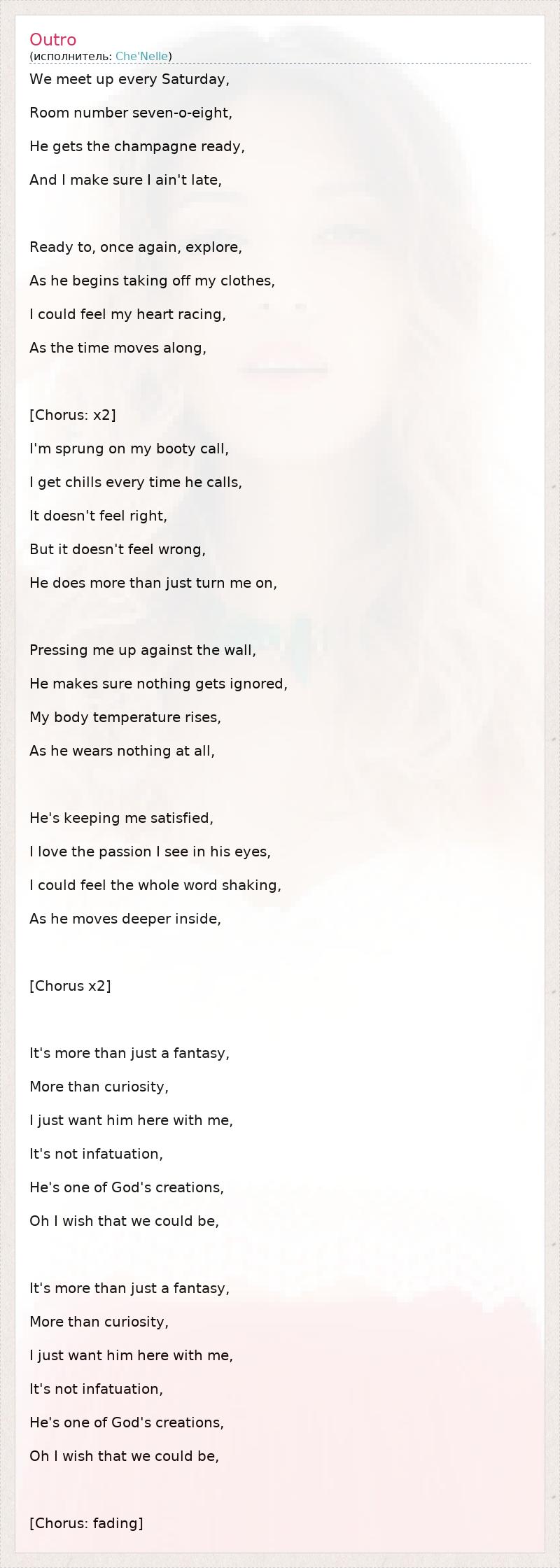 Outro
(исполнитель: Che'Nelle)

We meet up every Saturday,
Room number seven-o-eight,
He gets the champagne ready,
And I make sure I ain't late,

Ready to, once again, explore,
As he begins taking off my clothes,
I could feel my heart racing,
As the time moves along,

[Chorus: x2]
I'm sprung on my booty call,
I get chills every time he calls,
It doesn't feel right,
But it doesn't feel wrong,
He does more than just turn me on,

Pressing me up against the wall,
He makes sure nothing gets ignored,
My body temperature rises,
As he wears nothing at all,

He's keeping me satisfied,
I love the passion I see in his eyes,
I could feel the whole word shaking,
As he moves deeper inside,

[Chorus x2]

It's more than just a fantasy,
More than curiosity,
I just want him here with me,
It's not infatuation,
He's one of God's creations,
Oh I wish that we could be,

It's more than just a fantasy,
More than curiosity,
I just want him here with me,
It's not infatuation,
He's one of God's creations,
Oh I wish that we could be,

[Chorus: fading]